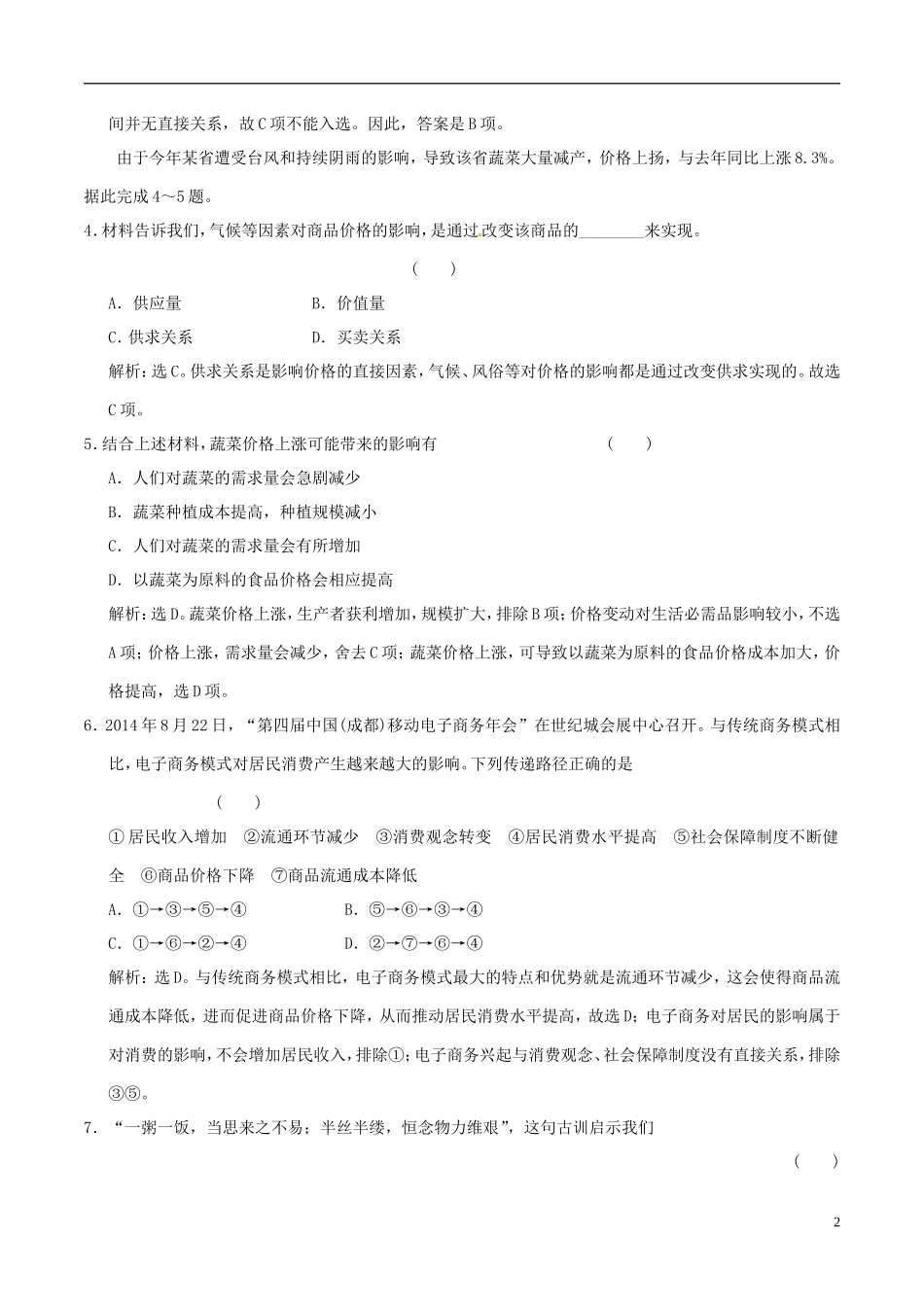 间并无直接关系，故C项不能入选。因此，答案是B项。

由于今年某省遭受台风和持续阴雨的影响，导致该省蔬菜大量减产，价格上扬，与去年同比上涨8.3%。据此完成4～5题。

4.材料告诉我们，气候等因素对商品价格的影响，是通过改变该商品的________来实现。

(　　)

A．供应量　　B．价值量

C.供求关系　　D．买卖关系

解析：选C。供求关系是影响价格的直接因素，气候、风俗等对价格的影响都是通过改变供求实现的。故选C项。

5.结合上述材料，蔬菜价格上涨可能带来的影响有　　(　　)

A．人们对蔬菜的需求量会急剧减少

B．蔬菜种植成本提高，种植规模减小

C．人们对蔬菜的需求量会有所增加

D．以蔬菜为原料的食品价格会相应提高

解析：选D。蔬菜价格上涨，生产者获利增加，规模扩大，排除B项；价格变动对生活必需品影响较小，不选A项；价格上涨，需求量会减少，舍去C项；蔬菜价格上涨，可导致以蔬菜为原料的食品价格成本加大，价格提高，选D项。

6．2014年8月22日，“第四届中国(成都)移动电子商务年会”在世纪城会展中心召开。与传统商务模式相比，电子商务模式对居民消费产生越来越大的影响。下列传递路径正确的是

(　　)

①居民收入增加　②流通环节减少　③消费观念转变　④居民消费水平提高　⑤社会保障制度不断健全　⑥商品价格下降　⑦商品流通成本降低

A．①→③→⑤→④　　B．⑤→⑥→③→④

C．①→⑥→②→④　　D．②→⑦→⑥→④

解析：选D。与传统商务模式相比，电子商务模式最大的特点和优势就是流通环节减少，这会使得商品流通成本降低，进而促进商品价格下降，从而推动居民消费水平提高，故选D；电子商务对居民的影响属于对消费的影响，不会增加居民收入，排除①；电子商务兴起与消费观念、社会保障制度没有直接关系，排除③⑤。

7．“一粥一饭，当思来之不易；半丝半缕，恒念物力维艰”，这句古训启示我们

(　　)

2